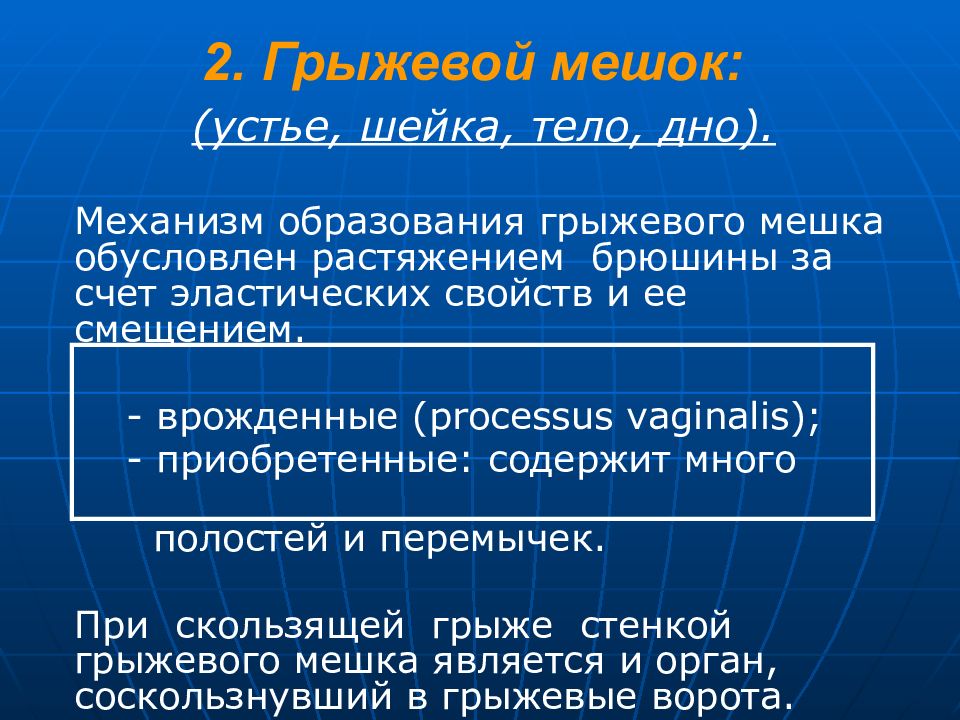 2. Грыжевой мешок:
(устье, шейка, тело, дно).

Механизм образования грыжевого мешка обусловлен растяжением брюшины за счет эластических свойств и ее смещением.

- врожденные (processus vaginalis);
- приобретенные: содержит много полостей и перемычек.

При скользящей грыже стенкой грыжевого мешка является и орган, соскользнувший в грыжевые ворота.